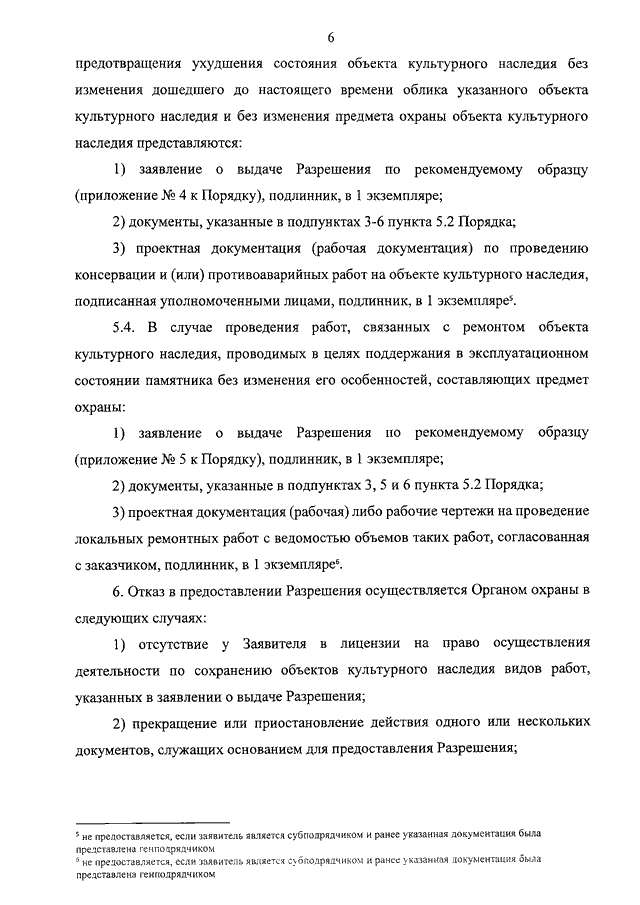 6

предотвращения ухудшения состояния объекта культурного наследия без изменения дошедшего до настоящего времени облика указанного объекта культурного наследия и без изменения предмета охраны объекта культурного наследия представляются:

1) заявление о выдаче Разрешения по рекомендуемому образцу (приложение № 4 к Порядку), подлинник, в 1 экземпляре;

2) документы, указанные в подпунктах 3-6 пункта 5.2 Порядка;

3) проектная документация (рабочая документация) по проведению консервации и (или) противоаварийных работ на объекте культурного наследия, подписанная уполномоченными лицами, подлинник, в 1 экземпляре$^5$.

5.4. В случае проведения работ, связанных с ремонтом объекта культурного наследия, проводимых в целях поддержания в эксплуатационном состоянии памятника без изменения его особенностей, составляющих предмет охраны:

1) заявление о выдаче Разрешения по рекомендуемому образцу (приложение № 5 к Порядку), подлинник, в 1 экземпляре;

2) документы, указанные в подпунктах 3, 5 и 6 пункта 5.2 Порядка;

3) проектная документация (рабочая) либо рабочие чертежи на проведение локальных ремонтных работ с ведомостью объемов таких работ, согласованная с заказчиком, подлинник, в 1 экземпляре$^6$.

6. Отказ в предоставлении Разрешения осуществляется Органом охраны в следующих случаях:

1) отсутствие у Заявителя в лицензии на право осуществления деятельности по сохранению объектов культурного наследия видов работ, указанных в заявлении о выдаче Разрешения;

2) прекращение или приостановление действия одного или нескольких документов, служащих основанием для предоставления Разрешения;

$^5$ не предоставляется, если заявитель является субподрядчиком и ранее указанная документация была представлена генподрядчиком
$^6$ не предоставляется, если заявитель является субподрядчиком и ранее указанная документация была представлена генподрядчиком